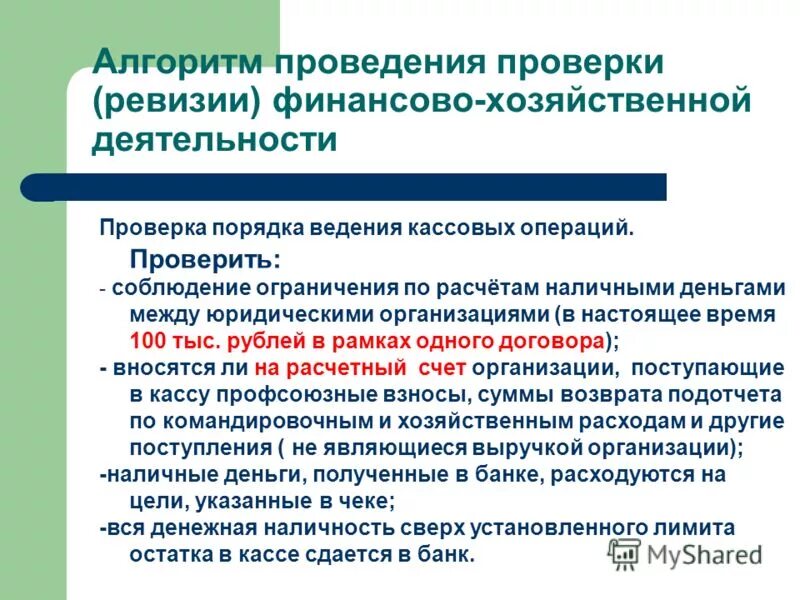 Алгоритм проведения проверки (ревизии) финансово-хозяйственной деятельности

Проверка порядка ведения кассовых операций.

Проверить:

- соблюдение ограничения по расчётам наличными деньгами между юридическими организациями (в настоящее время 100 тыс. рублей в рамках одного договора);

- вносятся ли на расчетный счет организации, поступающие в кассу профсоюзные взносы, суммы возврата подотчета по командировочным и хозяйственным расходам и другие поступления ( не являющиеся выручкой организации);

-наличные деньги, полученные в банке, расходуются на цели, указанные в чеке;

-вся денежная наличность сверх установленного лимита остатка в кассе сдается в банк.

MyShared